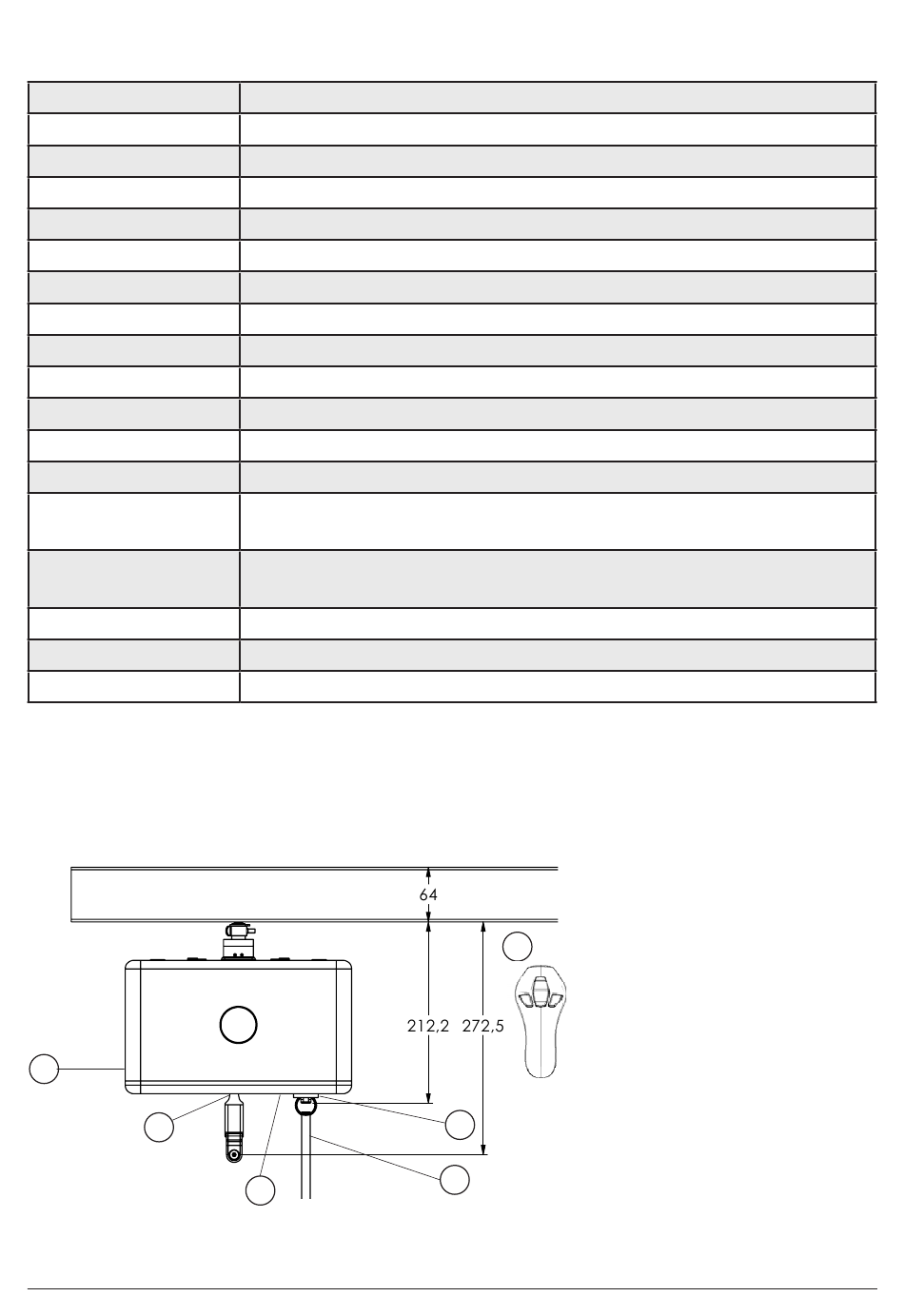 64

212,2

272,5